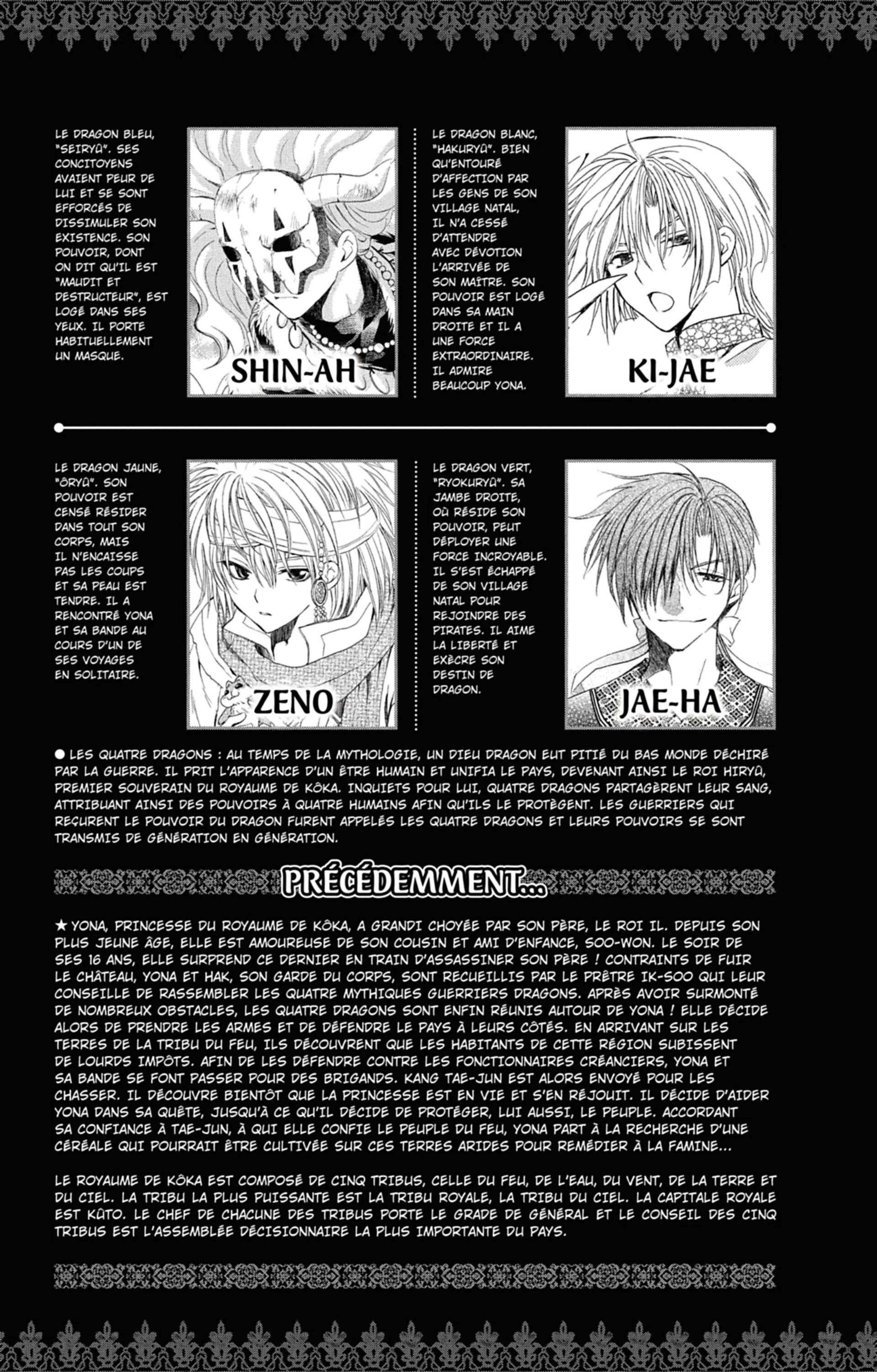 LE DRAGON BLEU, "SEIRYÛ". SES CONCITOYENS AVAIENT PEUR DE LUI ET SE SONT EFFORCÉS DE DISSIMULER SON EXISTENCE. SON POUVOIR, DONT ON DIT QU'IL EST "MAUDIT ET DESTRUCTEUR", EST LOGÉ DANS SES YEUX. IL PORTE HABITUELLEMENT UN MASQUE.

SHIN-AH

LE DRAGON BLANC, "HAKURYÛ". BIEN QU'ENTOURÉ D'AFFECTION PAR LES GENS DE SON VILLAGE NATAL, IL N'A CESSÉ D'ATTENDRE AVEC DÉVOTION L'ARRIVÉE DE SON MAÎTRE. SON POUVOIR EST LOGÉ DANS SA MAIN DROITE ET IL A UNE FORCE EXTRAORDINAIRE. IL ADMIRE BEAUCOUP YONA.

KI-JAE

LE DRAGON JAUNE, "ÔRYÛ". SON POUVOIR EST CENSÉ RÉSIDER DANS TOUT SON CORPS, MAIS IL N'ENCAISSE PAS LES COUPS ET SA PEAU EST TENDRE. IL A RENCONTRÉ YONA ET SA BANDE AU COURS D'UN DE SES VOYAGES EN SOLITAIRE.

ZENO

LE DRAGON VERT, "RYOKURYÛ". SA JAMBE DROITE, OÙ RÉSIDE SON POUVOIR, PEUT DÉPLOYER UNE FORCE INCROYABLE. IL S'EST ÉCHAPPÉ DE SON VILLAGE NATAL POUR REJOINDRE DES PIRATES. IL AIME LA LIBERTÉ ET EXÈCRE SON DESTIN DE DRAGON.

JAE-HA

• LES QUATRE DRAGONS : AU TEMPS DE LA MYTHOLOGIE, UN DIEU DRAGON EUT PITIÉ DU BAS MONDE DÉCHIRÉ PAR LA GUERRE. IL PRIT L'APPARENCE D'UN ÊTRE HUMAIN ET UNIFIA LE PAYS, DEVENANT AINSI LE ROI HIRYÛ, PREMIER SOUVERAIN DU ROYAUME DE KÔKA. INQUIETS POUR LUI, QUATRE DRAGONS PARTAGÈRENT LEUR SANG, ATTRIBUANT AINSI DES POUVOIRS À QUATRE HUMAINS AFIN QU'ILS LE PROTÈGENT. LES GUERRIERS QUI REÇURENT LE POUVOIR DU DRAGON FURENT APPELÉS LES QUATRE DRAGONS ET LEURS POUVOIRS SE SONT TRANSMIS DE GÉNÉRATION EN GÉNÉRATION.

PRÉCÉDEMMENT...

★ YONA, PRINCESSE DU ROYAUME DE KÔKA, A GRANDI CHOYÉE PAR SON PÈRE, LE ROI IL. DEPUIS SON PLUS JEUNE ÂGE, ELLE EST AMOUREUSE DE SON COUSIN ET AMI D'ENFANCE, SOO-WON. LE SOIR DE SES 16 ANS, ELLE SURPREND CE DERNIER EN TRAIN D'ASSASSINER SON PÈRE ! CONTRAINTS DE FUIR LE CHÂTEAU, YONA ET HAK, SON GARDE DU CORPS, SONT RECUEILLIS PAR LE PRÊTRE IK-SOO QUI LEUR CONSEILLE DE RASSEMBLER LES QUATRE MYTHIQUES GUERRIERS DRAGONS. APRÈS AVOIR SURMONTÉ DE NOMBREUX OBSTACLES, LES QUATRE DRAGONS SONT ENFIN RÉUNIS AUTOUR DE YONA ! ELLE DÉCIDE ALORS DE PRENDRE LES ARMES ET DE DÉFENDRE LE PAYS À LEURS CÔTÉS. EN ARRIVANT SUR LES TERRES DE LA TRIBU DU FEU, ILS DÉCOUVRENT QUE LES HABITANTS DE CETTE RÉGION SUBISSENT DE LOURDS IMPÔTS. AFIN DE LES DÉFENDRE CONTRE LES FONCTIONNAIRES CRÉANCIERS, YONA ET SA BANDE SE FONT PASSER POUR DES BRIGANDS. KANG TAE-JUN EST ALORS ENVOYÉ POUR LES CHASSER. IL DÉCOUVRE BIENTÔT QUE LA PRINCESSE EST EN VIE ET S'EN RÉJOUIT. IL DÉCIDE D'AIDER YONA DANS SA QUÊTE, JUSQU'À CE QU'IL DÉCIDE DE PROTÉGER, LUI AUSSI, LE PEUPLE. ACCORDANT SA CONFIANCE À TAE-JUN, À QUI ELLE CONFIE LE PEUPLE DU FEU, YONA PART À LA RECHERCHE D'UNE CÉRÉALE QUI POURRAIT ÊTRE CULTIVÉE SUR CES TERRES ARIDES POUR REMÉDIER À LA FAMINE...

LE ROYAUME DE KÔKA EST COMPOSÉ DE CINQ TRIBUS, CELLE DU FEU, DE L'EAU, DU VENT, DE LA TERRE ET DU CIEL. LA TRIBU LA PLUS PUISSANTE EST LA TRIBU ROYALE, LA TRIBU DU CIEL. LA CAPITALE ROYALE EST KÛTO. LE CHEF DE CHACUNE DES TRIBUS PORTE LE GRADE DE GÉNÉRAL ET LE CONSEIL DES CINQ TRIBUS EST L'ASSEMBLÉE DÉCISIONNAIRE LA PLUS IMPORTANTE DU PAYS.